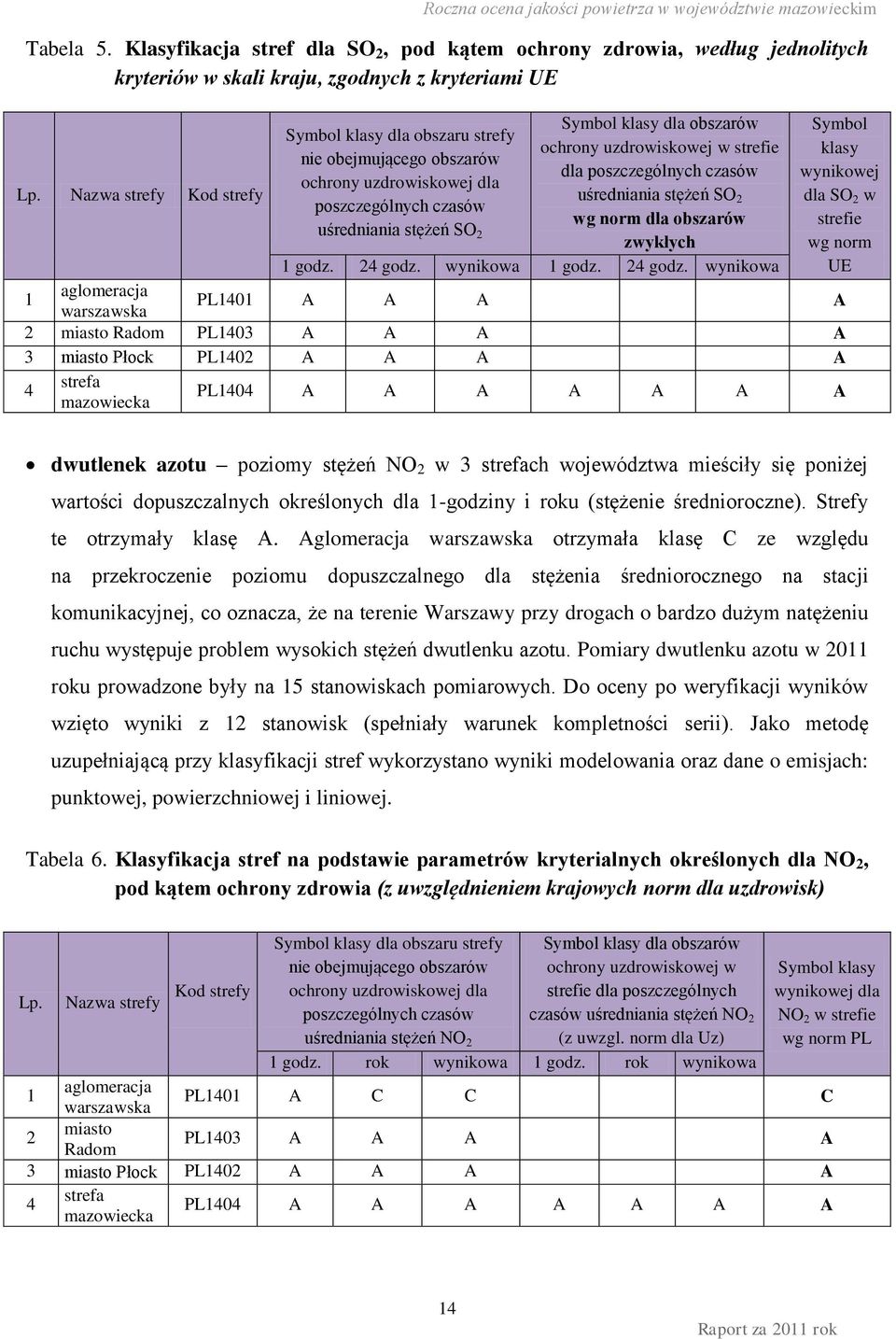 Roczna ocena jakości powietrza w województwie mazowieckim

Tabela 5. Klasyfikacja stref dla $SO_2$, pod kątem ochrony zdrowia, według jednolitych kryteriów w skali kraju, zgodnych z kryteriami UE

| Lp. | Nazwa strefy | Kod strefy | Symbol klasy dla obszaru strefy nie obejmującego obszarów ochrony uzdrowiskowej dla poszczególnych czasów uśredniania stężeń $SO_2$ 1 godz. | 24 godz. | wynikowa | Symbol klasy dla obszarów ochrony uzdrowiskowej w strefie dla poszczególnych czasów uśredniania stężeń $SO_2$ wg norm dla obszarów zwykłych 1 godz. | 24 godz. | wynikowa | Symbol klasy wynikowej dla $SO_2$ w strefie wg norm UE |
|---|---|---|---|---|---|---|---|---|---|
| 1 | aglomeracja warszawska | PL1401 | A | A | A | | | | A |
| 2 | miasto Radom | PL1403 | A | A | A | | | | A |
| 3 | miasto Płock | PL1402 | A | A | A | | | | A |
| 4 | strefa mazowiecka | PL1404 | A | A | A | A | A | A | A |

• dwutlenek azotu – poziomy stężeń $NO_2$ w 3 strefach województwa mieściły się poniżej wartości dopuszczalnych określonych dla 1-godziny i roku (stężenie średnioroczne). Strefy te otrzymały klasę A. Aglomeracja warszawska otrzymała klasę C ze względu na przekroczenie poziomu dopuszczalnego dla stężenia średniorocznego na stacji komunikacyjnej, co oznacza, że na terenie Warszawy przy drogach o bardzo dużym natężeniu ruchu występuje problem wysokich stężeń dwutlenku azotu. Pomiary dwutlenku azotu w 2011 roku prowadzone były na 15 stanowiskach pomiarowych. Do oceny po weryfikacji wyników wzięto wyniki z 12 stanowisk (spełniały warunek kompletności serii). Jako metodę uzupełniającą przy klasyfikacji stref wykorzystano wyniki modelowania oraz dane o emisjach: punktowej, powierzchniowej i liniowej.

Tabela 6. Klasyfikacja stref na podstawie parametrów kryterialnych określonych dla $NO_2$, pod kątem ochrony zdrowia (z uwzględnieniem krajowych norm dla uzdrowisk)

| Lp. | Nazwa strefy | Kod strefy | Symbol klasy dla obszaru strefy nie obejmującego obszarów ochrony uzdrowiskowej dla poszczególnych czasów uśredniania stężeń $NO_2$ 1 godz. | rok | wynikowa | Symbol klasy dla obszarów ochrony uzdrowiskowej w strefie dla poszczególnych czasów uśredniania stężeń $NO_2$ (z uwzgl. norm dla Uz) 1 godz. | rok | wynikowa | Symbol klasy wynikowej dla $NO_2$ w strefie wg norm PL |
|---|---|---|---|---|---|---|---|---|---|
| 1 | aglomeracja warszawska | PL1401 | A | C | C | | | | C |
| 2 | miasto Radom | PL1403 | A | A | A | | | | A |
| 3 | miasto Płock | PL1402 | A | A | A | | | | A |
| 4 | strefa mazowiecka | PL1404 | A | A | A | A | A | A | A |

14

Raport za 2011 rok